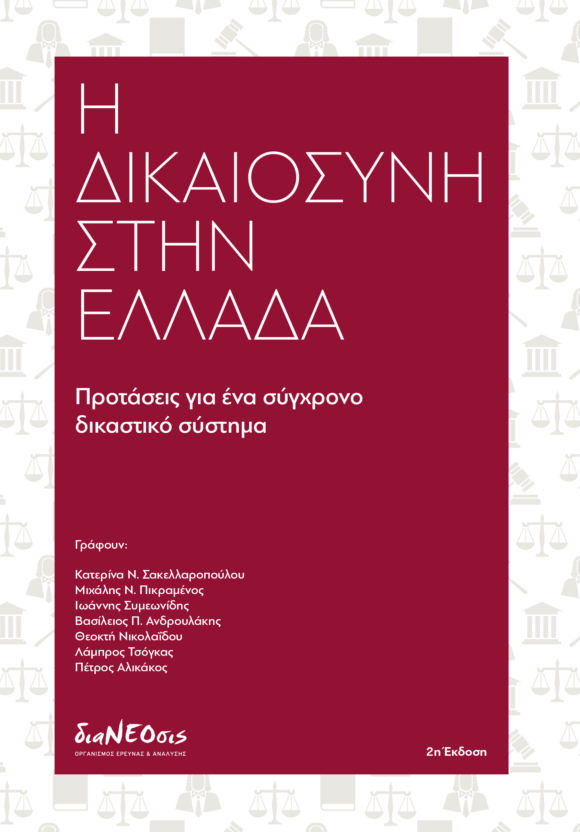 Η
ΔΙΚΑΙΟΣΥΝΗ
ΣΤΗΝ
ΕΛΛΑΔΑ

Προτάσεις για ένα σύγχρονο δικαστικό σύστημα

Γράφουν:

Κατερίνα Ν. Σακελλαροπούλου
Μιχάλης Ν. Πικραμένος
Ιωάννης Συμεωνίδης
Βασίλειος Π. Ανδρουλάκης
Θεοκτή Νικολαΐδου
Λάμπρος Τσόγκας
Πέτρος Αλικάκος

διαΝΕΟσις
ΟΡΓΑΝΙΣΜΟΣ ΕΡΕΥΝΑΣ & ΑΝΑΛΥΣΗΣ

2η Έκδοση